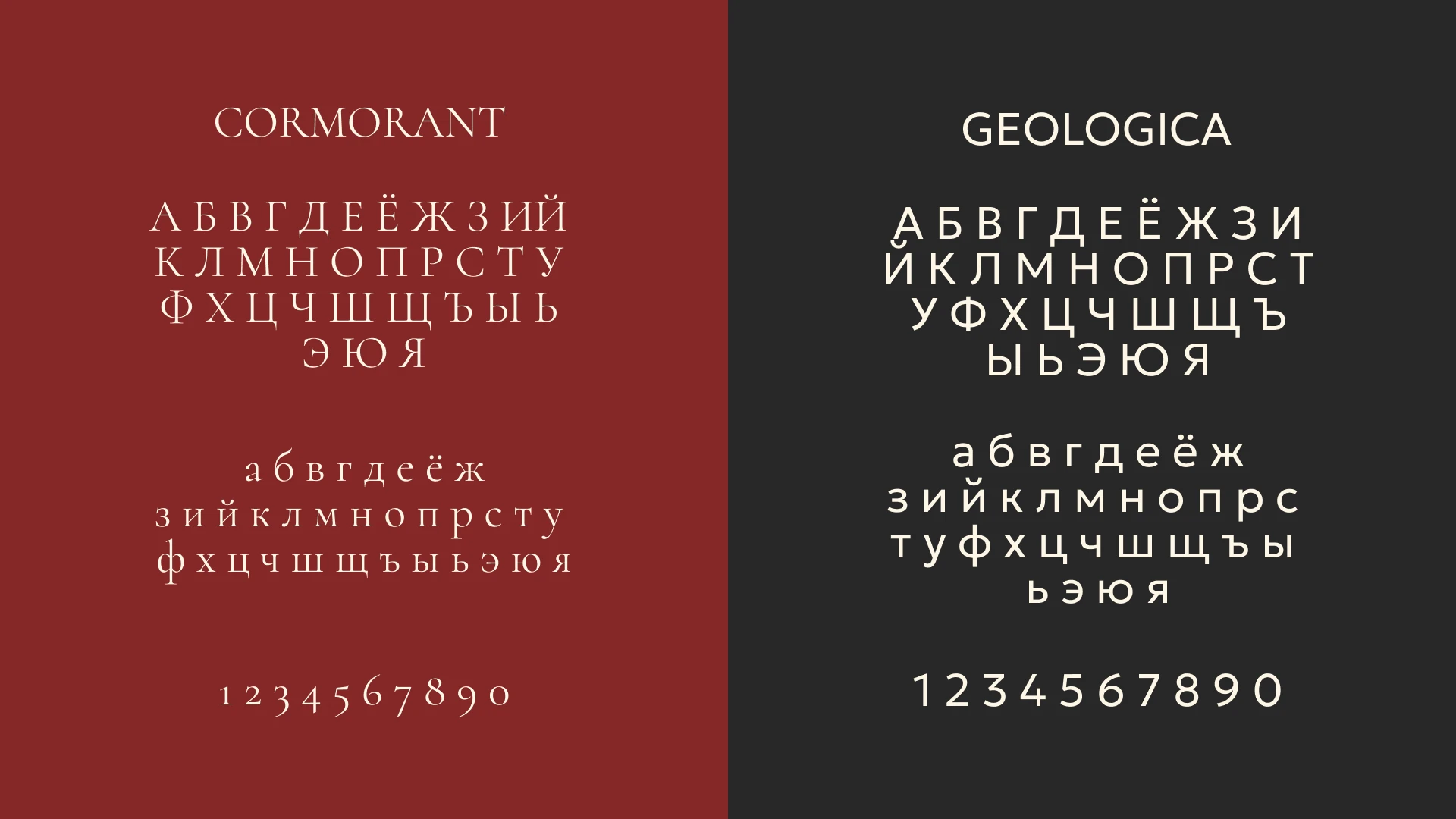 CORMORANT

А Б В Г Д Е Ё Ж З И Й
К Л М Н О П Р С Т У
Ф Х Ц Ч Ш Щ Ъ Ы Ь
Э Ю Я

а б в г д е ё ж
з и й к л м н о п р с т у
ф х ц ч ш щ ъ ы ь э ю я

1 2 3 4 5 6 7 8 9 0

GEOLOGICA

А Б В Г Д Е Ё Ж З И
Й К Л М Н О П Р С Т
У Ф Х Ц Ч Ш Щ Ъ
Ы Ь Э Ю Я

а б в г д е ё ж
з и й к л м н о п р с
т у ф х ц ч ш щ ъ ы
ь э ю я

1 2 3 4 5 6 7 8 9 0